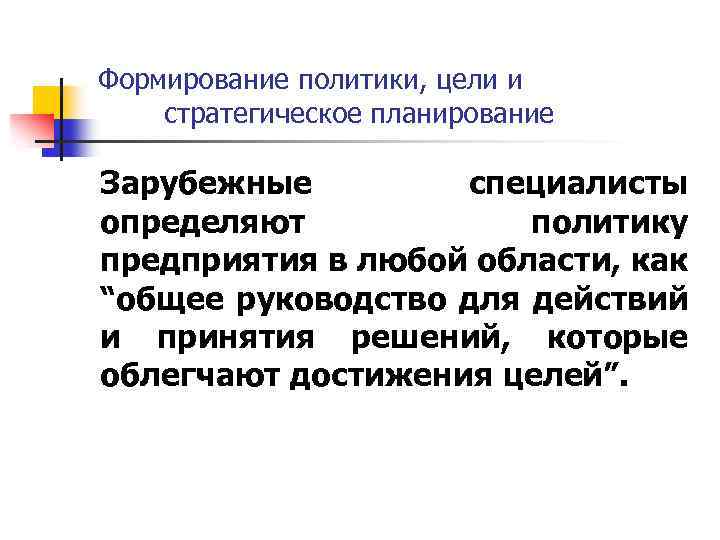 Формирование политики, цели и стратегическое планирование

Зарубежные специалисты определяют политику предприятия в любой области, как “общее руководство для действий и принятия решений, которые облегчают достижения целей”.